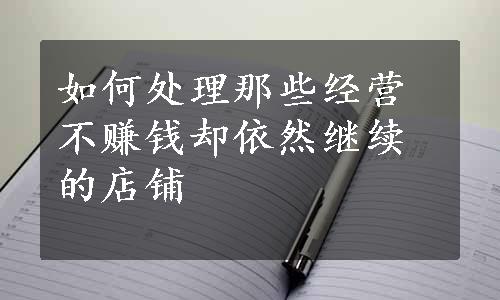 如何处理那些经营不赚钱却依然继续的店铺